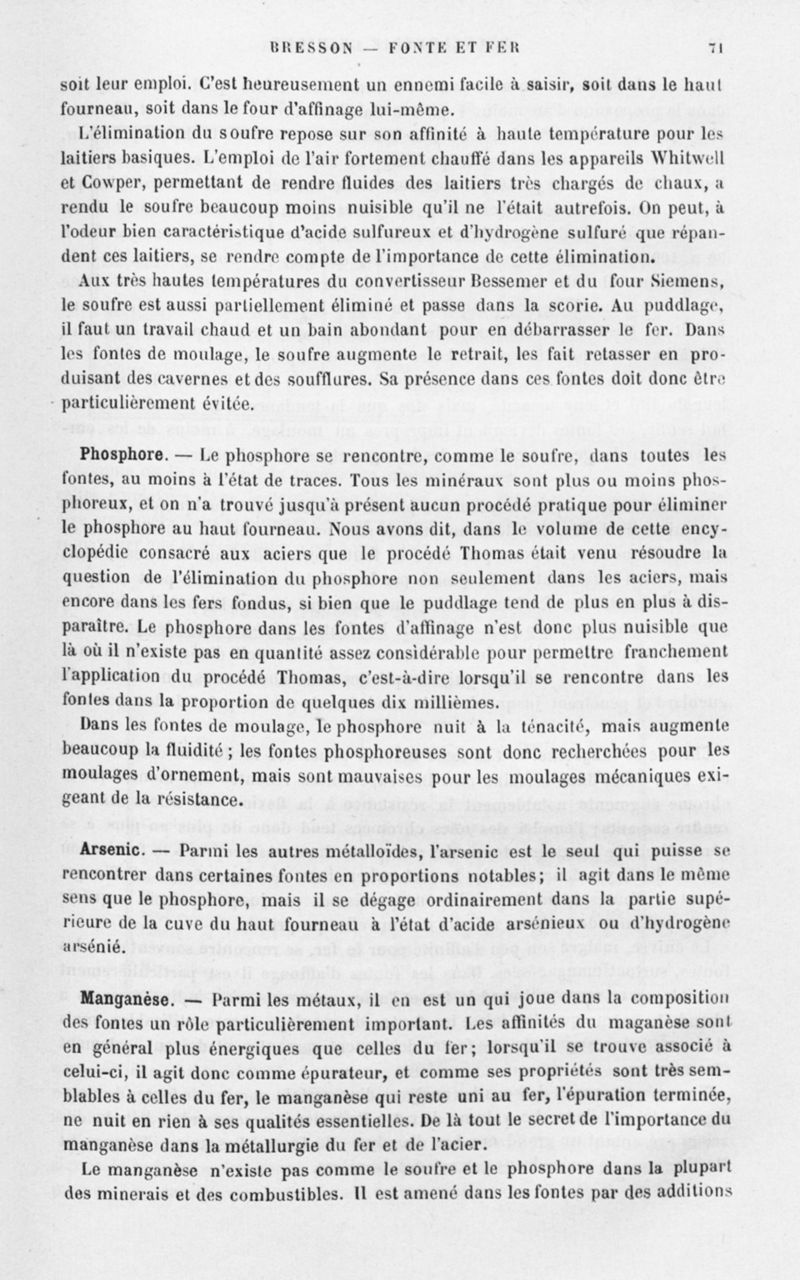 BRESSON — FONTE ET FER 71

soit leur emploi. C'est heureusement un ennemi facile à saisir, soit dans le haut fourneau, soit dans le four d'affinage lui-même.

L'élimination du soufre repose sur son affinité à haute température pour les laitiers basiques. L'emploi de l'air fortement chauffé dans les appareils Whitwell et Cowper, permettant de rendre fluides des laitiers très chargés de chaux, a rendu le soufre beaucoup moins nuisible qu'il ne l'était autrefois. On peut, à l'odeur bien caractéristique d'acide sulfureux et d'hydrogène sulfuré que répandent ces laitiers, se rendre compte de l'importance de cette élimination.

Aux très hautes températures du convertisseur Bessemer et du four Siemens, le soufre est aussi partiellement éliminé et passe dans la scorie. Au puddlage, il faut un travail chaud et un bain abondant pour en débarrasser le fer. Dans les fontes de moulage, le soufre augmente le retrait, les fait retasser en produisant des cavernes et des soufflures. Sa présence dans ces fontes doit donc être particulièrement évitée.

Phosphore. — Le phosphore se rencontre, comme le soufre, dans toutes les fontes, au moins à l'état de traces. Tous les minéraux sont plus ou moins phosphoreux, et on n'a trouvé jusqu'à présent aucun procédé pratique pour éliminer le phosphore au haut fourneau. Nous avons dit, dans le volume de cette encyclopédie consacré aux aciers que le procédé Thomas était venu résoudre la question de l'élimination du phosphore non seulement dans les aciers, mais encore dans les fers fondus, si bien que le puddlage tend de plus en plus à disparaître. Le phosphore dans les fontes d'affinage n'est donc plus nuisible que là où il n'existe pas en quantité assez considérable pour permettre franchement l'application du procédé Thomas, c'est-à-dire lorsqu'il se rencontre dans les fontes dans la proportion de quelques dix millièmes.

Dans les fontes de moulage, le phosphore nuit à la ténacité, mais augmente beaucoup la fluidité ; les fontes phosphoreuses sont donc recherchées pour les moulages d'ornement, mais sont mauvaises pour les moulages mécaniques exigeant de la résistance.

Arsenic. — Parmi les autres métalloïdes, l'arsenic est le seul qui puisse se rencontrer dans certaines fontes en proportions notables ; il agit dans le même sens que le phosphore, mais il se dégage ordinairement dans la partie supérieure de la cuve du haut fourneau à l'état d'acide arsénieux ou d'hydrogène arsénié.

Manganèse. — Parmi les métaux, il en est un qui joue dans la composition des fontes un rôle particulièrement important. Les affinités du maganèse sont en général plus énergiques que celles du fer ; lorsqu'il se trouve associé à celui-ci, il agit donc comme épurateur, et comme ses propriétés sont très semblables à celles du fer, le manganèse qui reste uni au fer, l'épuration terminée, ne nuit en rien à ses qualités essentielles. De là tout le secret de l'importance du manganèse dans la métallurgie du fer et de l'acier.

Le manganèse n'existe pas comme le soufre et le phosphore dans la plupart des minerais et des combustibles. Il est amené dans les fontes par des additions